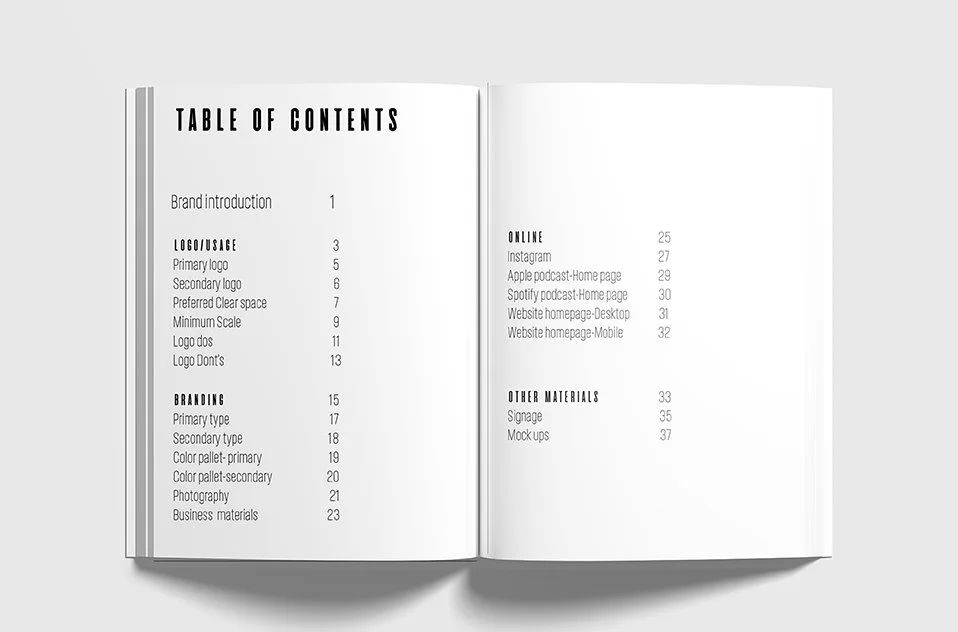 TABLE OF CONTENTS

Brand introduction 1

LOGO/USAGE 3
Primary logo 5
Secondary logo 6
Preferred Clear space 7
Minimum Scale 9
Logo dos 11
Logo Dont's 13

BRANDING 15
Primary type 17
Secondary type 18
Color pallet- primary 19
Color pallet-secondary 20
Photography 21
Business materials 23

ONLINE 25
Instagram 27
Apple podcast-Home page 29
Spotify podcast-Home page 30
Website homepage-Desktop 31
Website homepage-Mobile 32

OTHER MATERIALS 33
Signage 35
Mock ups 37